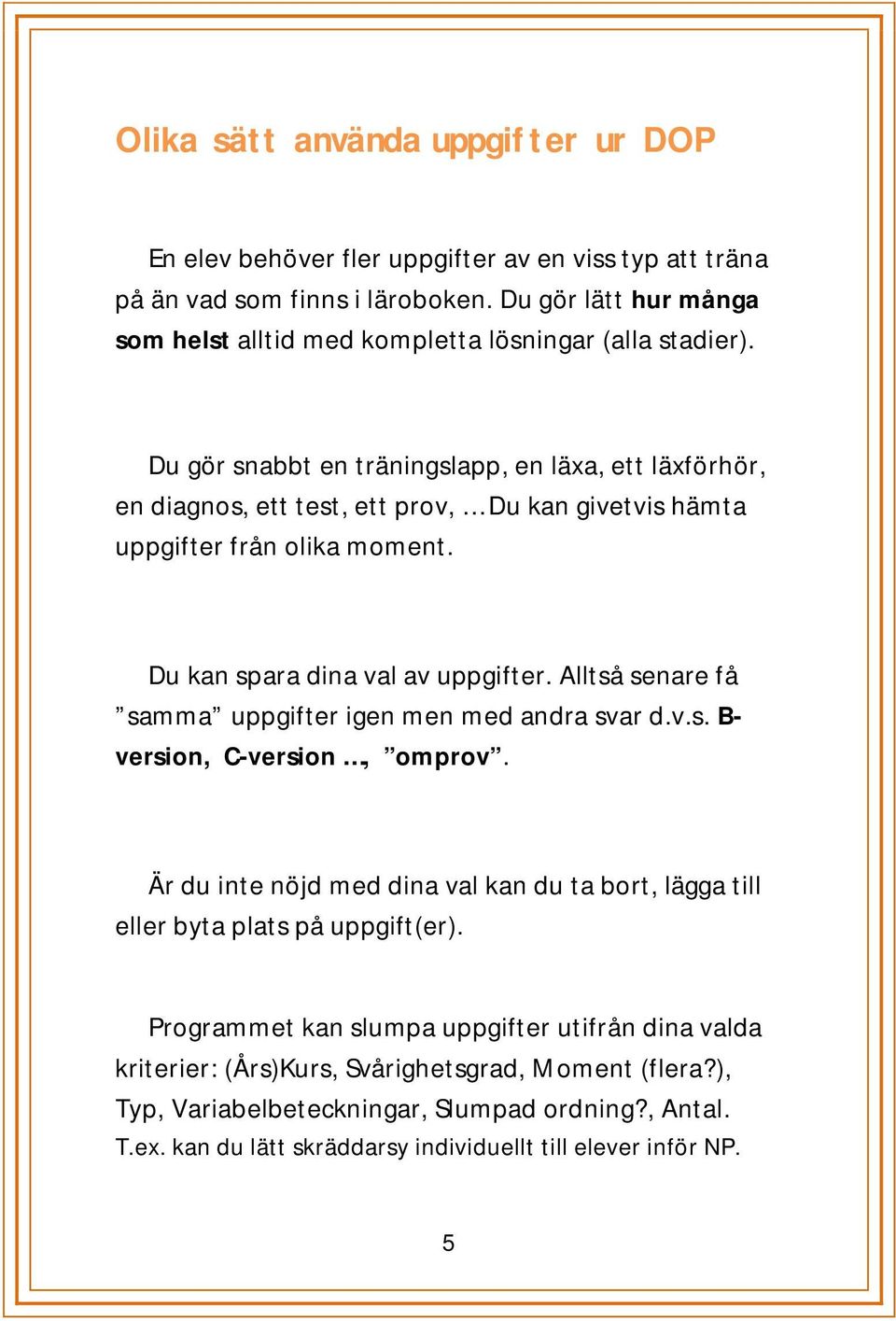 Olika sätt använda uppgifter ur DOP

En elev behöver fler uppgifter av en viss typ att träna på än vad som finns i läroboken. Du gör lätt hur många som helst alltid med kompletta lösningar (alla stadier).

Du gör snabbt en träningslapp, en läxa, ett läxförhör, en diagnos, ett test, ett prov, …Du kan givetvis hämta uppgifter från olika moment.

Du kan spara dina val av uppgifter. Alltså senare få ”samma” uppgifter igen men med andra svar d.v.s. B-version, C-version …, ”omprov”.

Är du inte nöjd med dina val kan du ta bort, lägga till eller byta plats på uppgift(er).

Programmet kan slumpa uppgifter utifrån dina valda kriterier: (Års)Kurs, Svårighetsgrad, Moment (flera?), Typ, Variabelbeteckningar, Slumpad ordning?, Antal. T.ex. kan du lätt skräddarsy individuellt till elever inför NP.

5